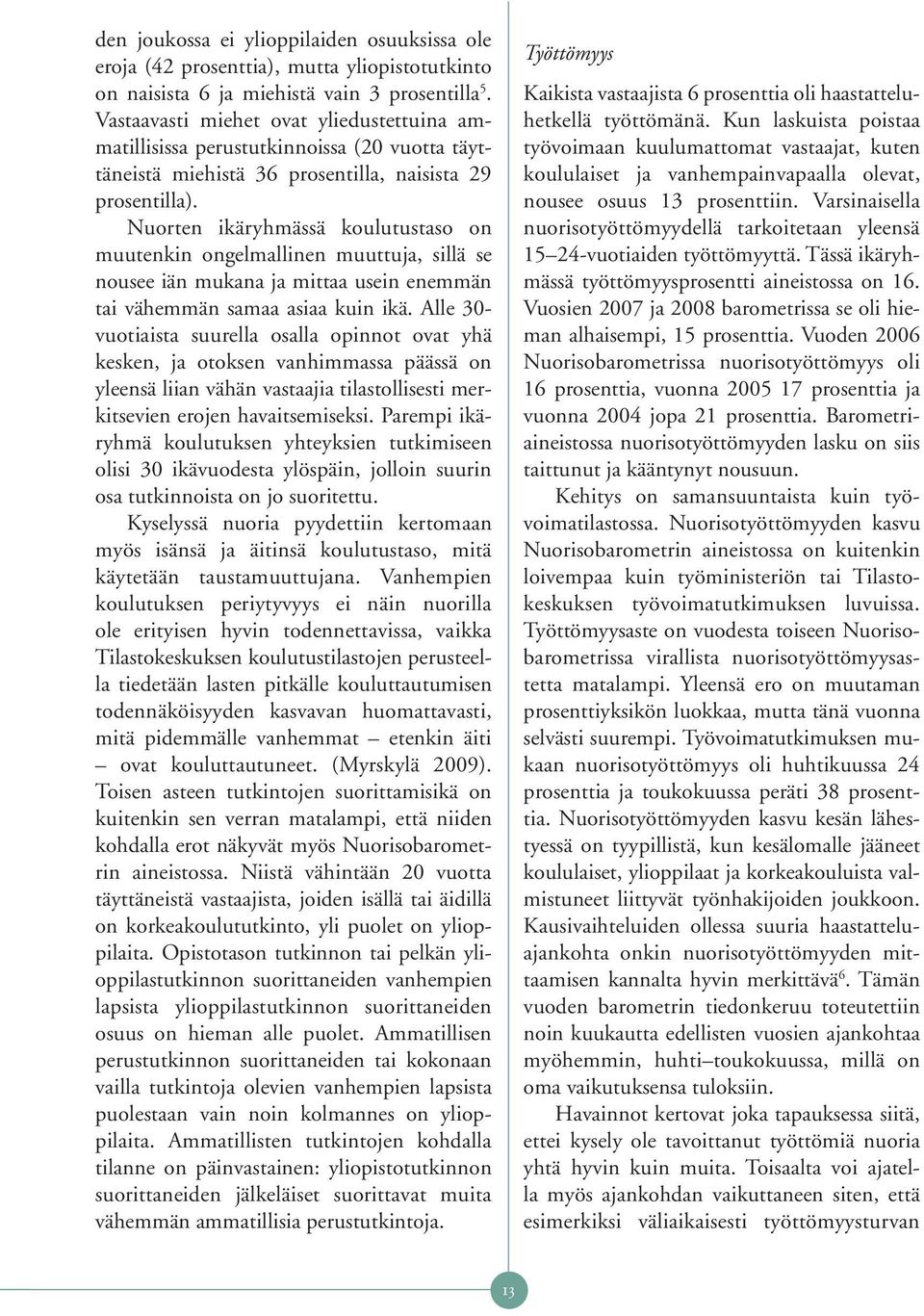 den joukossa ei ylioppilaiden osuuksissa ole eroja (42 prosenttia), mutta yliopistotutkinto on naisista 6 ja miehistä vain 3 prosentilla$^5$. Vastaavasti miehet ovat yliedustettuina ammatillisissa perustutkinnoissa (20 vuotta täyttäneistä miehistä 36 prosentilla, naisista 29 prosentilla).

Nuorten ikäryhmässä koulutustaso on muutenkin ongelmallinen muuttuja, sillä se nousee iän mukana ja mittaa usein enemmän tai vähemmän samaa asiaa kuin ikä. Alle 30-vuotiaista suurella osalla opinnot ovat yhä kesken, ja otoksen vanhimmassa päässä on yleensä liian vähän vastaajia tilastollisesti merkitsevien erojen havaitsemiseksi. Parempi ikäryhmä koulutuksen yhteyksien tutkimiseen olisi 30 ikävuodesta ylöspäin, jolloin suurin osa tutkinnoista on jo suoritettu.

Kyselyssä nuoria pyydettiin kertomaan myös isänsä ja äitinsä koulutustaso, mitä käytetään taustamuuttujana. Vanhempien koulutuksen periytyvyys ei näin nuorilla ole erityisen hyvin todennettavissa, vaikka Tilastokeskuksen koulutustilastojen perusteella tiedetään lasten pitkälle kouluttautumisen todennäköisyyden kasvavan huomattavasti, mitä pidemmälle vanhemmat – etenkin äiti – ovat kouluttautuneet. (Myrskylä 2009). Toisen asteen tutkintojen suorittamisikä on kuitenkin sen verran matalampi, että niiden kohdalla erot näkyvät myös Nuorisobarometrin aineistossa. Niistä vähintään 20 vuotta täyttäneistä vastaajista, joiden isällä tai äidillä on korkeakoulututkinto, yli puolet on ylioppilaita. Opistotason tutkinnon tai pelkän ylioppilastutkinnon suorittaneiden vanhempien lapsista ylioppilastutkinnon suorittaneiden osuus on hieman alle puolet. Ammatillisen perustutkinnon suorittaneiden tai kokonaan vailla tutkintoja olevien vanhempien lapsista puolestaan vain noin kolmannes on ylioppilaita. Ammatillisten tutkintojen kohdalla tilanne on päinvastainen: yliopistotutkinnon suorittaneiden jälkeläiset suorittavat muita vähemmän ammatillisia perustutkintoja.

Työttömyys

Kaikista vastaajista 6 prosenttia oli haastatteluhetkellä työttömänä. Kun laskuista poistaa työvoimaan kuulumattomat vastaajat, kuten koululaiset ja vanhempainvapaalla olevat, nousee osuus 13 prosenttiin. Varsinaisella nuorisotyöttömyydellä tarkoitetaan yleensä 15–24-vuotiaiden työttömyyttä. Tässä ikäryhmässä työttömyysprosentti aineistossa on 16. Vuosien 2007 ja 2008 barometrissa se oli hieman alhaisempi, 15 prosenttia. Vuoden 2006 Nuorisobarometrissa nuorisotyöttömyys oli 16 prosenttia, vuonna 2005 17 prosenttia ja vuonna 2004 jopa 21 prosenttia. Barometriaineistossa nuorisotyöttömyyden lasku on siis taittunut ja kääntynyt nousuun.

Kehitys on samansuuntaista kuin työvoimatilastossa. Nuorisotyöttömyyden kasvu Nuorisobarometrin aineistossa on kuitenkin loivempaa kuin työministeriön tai Tilastokeskuksen työvoimatutkimuksen luvuissa. Työttömyysaste on vuodesta toiseen Nuorisobarometrissa virallista nuorisotyöttömyysastetta matalampi. Yleensä ero on muutaman prosenttiyksikön luokkaa, mutta tänä vuonna selvästi suurempi. Työvoimatutkimuksen mukaan nuorisotyöttömyys oli huhtikuussa 24 prosenttia ja toukokuussa peräti 38 prosenttia. Nuorisotyöttömyyden kasvu kesän lähestyessä on tyypillistä, kun kesälomalle jääneet koululaiset, ylioppilaat ja korkeakouluista valmistuneet liittyvät työnhakijoiden joukkoon. Kausivaihteluiden ollessa suuria haastatteluajankohta onkin nuorisotyöttömyyden mittaamisen kannalta hyvin merkittävä$^6$. Tämän vuoden barometrin tiedonkeruu toteutettiin noin kuukautta edellisten vuosien ajankohtaa myöhemmin, huhti–toukokuussa, millä on oma vaikutuksensa tuloksiin.

Havainnot kertovat joka tapauksessa siitä, ettei kysely ole tavoittanut työttömiä nuoria yhtä hyvin kuin muita. Toisaalta voi ajatella myös ajankohdan vaikuttaneen siten, että esimerkiksi väliaikaisesti työttömyysturvan

13